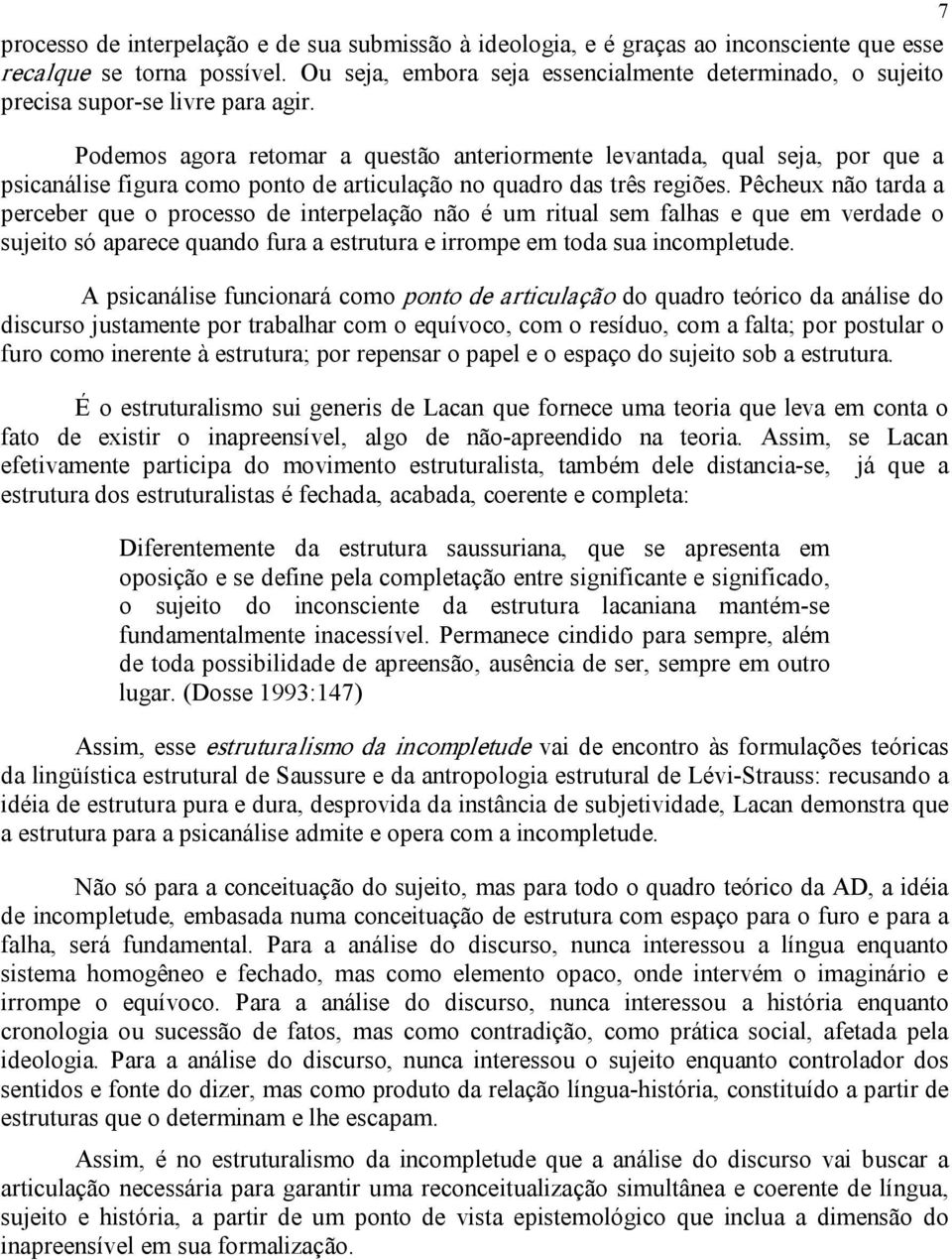 7

processo de interpelação e de sua submissão à ideologia, e é graças ao inconsciente que esse recalque se torna possível. Ou seja, embora seja essencialmente determinado, o sujeito precisa supor-se livre para agir.

Podemos agora retomar a questão anteriormente levantada, qual seja, por que a psicanálise figura como ponto de articulação no quadro das três regiões. Pêcheux não tarda a perceber que o processo de interpelação não é um ritual sem falhas e que em verdade o sujeito só aparece quando fura a estrutura e irrompe em toda sua incompletude.

A psicanálise funcionará como ponto de articulação do quadro teórico da análise do discurso justamente por trabalhar com o equívoco, com o resíduo, com a falta; por postular o furo como inerente à estrutura; por repensar o papel e o espaço do sujeito sob a estrutura.

É o estruturalismo sui generis de Lacan que fornece uma teoria que leva em conta o fato de existir o inapreensível, algo de não-apreendido na teoria. Assim, se Lacan efetivamente participa do movimento estruturalista, também dele distancia-se, já que a estrutura dos estruturalistas é fechada, acabada, coerente e completa:

Diferentemente da estrutura saussuriana, que se apresenta em oposição e se define pela completação entre significante e significado, o sujeito do inconsciente da estrutura lacaniana mantém-se fundamentalmente inacessível. Permanece cindido para sempre, além de toda possibilidade de apreensão, ausência de ser, sempre em outro lugar. (Dosse 1993:147)

Assim, esse estruturalismo da incompletude vai de encontro às formulações teóricas da lingüística estrutural de Saussure e da antropologia estrutural de Lévi-Strauss: recusando a idéia de estrutura pura e dura, desprovida da instância de subjetividade, Lacan demonstra que a estrutura para a psicanálise admite e opera com a incompletude.

Não só para a conceituação do sujeito, mas para todo o quadro teórico da AD, a idéia de incompletude, embasada numa conceituação de estrutura com espaço para o furo e para a falha, será fundamental. Para a análise do discurso, nunca interessou a língua enquanto sistema homogêneo e fechado, mas como elemento opaco, onde intervém o imaginário e irrompe o equívoco. Para a análise do discurso, nunca interessou a história enquanto cronologia ou sucessão de fatos, mas como contradição, como prática social, afetada pela ideologia. Para a análise do discurso, nunca interessou o sujeito enquanto controlador dos sentidos e fonte do dizer, mas como produto da relação língua-história, constituído a partir de estruturas que o determinam e lhe escapam.

Assim, é no estruturalismo da incompletude que a análise do discurso vai buscar a articulação necessária para garantir uma reconceitualização simultânea e coerente de língua, sujeito e história, a partir de um ponto de vista epistemológico que inclua a dimensão do inapreensível em sua formalização.